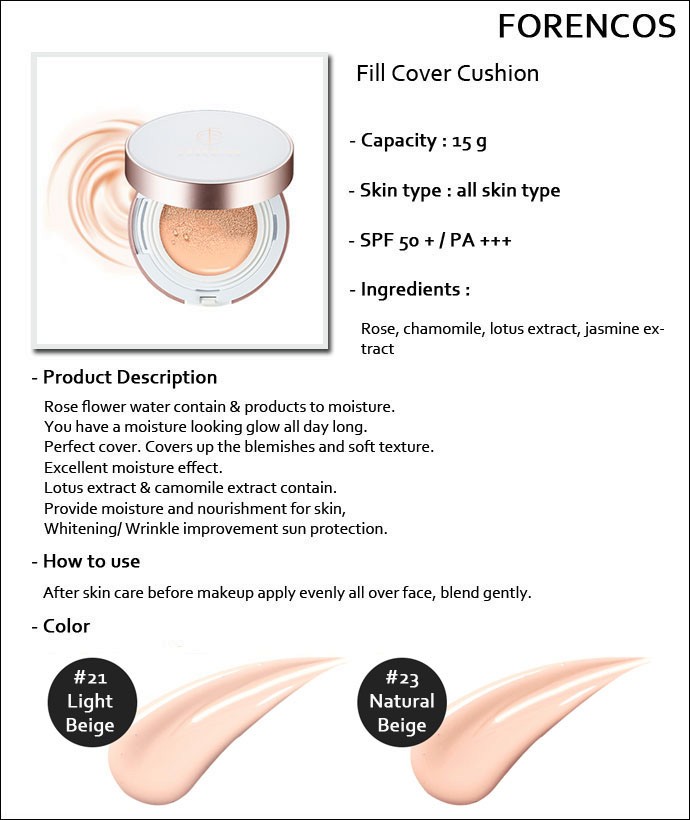 FORENCOS

Fill Cover Cushion

- Capacity : 15 g

- Skin type : all skin type

- SPF 50 + / PA +++

- Ingredients :

Rose, chamomile, lotus extract, jasmine extract

- Product Description

Rose flower water contain & products to moisture.
You have a moisture looking glow all day long.
Perfect cover. Covers up the blemishes and soft texture.
Excellent moisture effect.
Lotus extract & camomile extract contain.
Provide moisture and nourishment for skin,
Whitening/ Wrinkle improvement sun protection.

- How to use

After skin care before makeup apply evenly all over face, blend gently.

- Color

#21 Light Beige

#23 Natural Beige